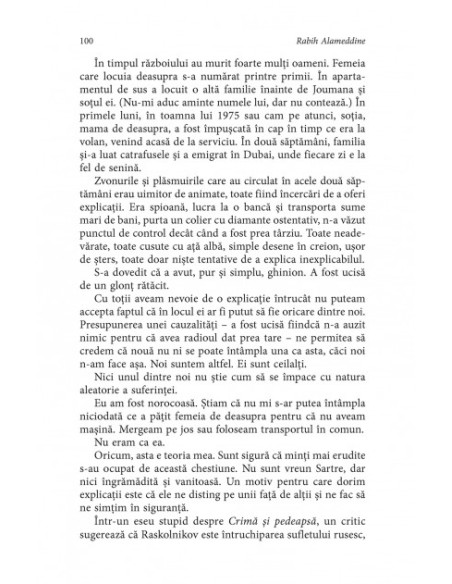 100 Rabih Alameddine

În timpul războiului au murit foarte mulți oameni. Femeia care locuia deasupra s-a numărat printre primii. În apartamentul de sus a locuit o altă familie înainte de Joumana și soțul ei. (Nu-mi aduc aminte numele lui, dar nu contează.) În primele luni, în toamna lui 1975 sau cam pe atunci, soția, mama de deasupra, a fost împușcată în cap în timp ce era la volan, venind acasă de la serviciu. În două săptămâni, familia și-a luat catrafusele și a emigrat în Dubai, unde fiecare zi e la fel de senină.

Zvonurile și plăsmuirile care au circulat în acele două săptămâni erau uimitor de animate, toate fiind încercări de a oferi explicații. Era spioană, lucra la o bancă și transporta sume mari de bani, purta un colier cu diamante ostentativ, n-a văzut punctul de control decât când a fost prea târziu. Toate neadevărate, toate cusute cu ață albă, simple desene în creion, ușor de șters, toate doar niște tentative de a explica inexplicabilul.

S-a dovedit că a avut, pur și simplu, ghinion. A fost ucisă de un glonț rătăcit.

Cu toții aveam nevoie de o explicație întrucât nu puteam accepta faptul că în locul ei ar fi putut să fie oricare dintre noi. Presupunerea unei cauzalități – a fost ucisă fiindcă n-a auzit nimic pentru că avea radioul dat prea tare – ne permitea să credem că nouă nu ni se poate întâmpla una ca asta, căci noi n-am face așa. Noi suntem altfel. Ei sunt ceilalți.

Nici unul dintre noi nu știe cum să se împace cu natura aleatorie a suferinței.

Eu am fost norocoasă. Știam că nu mi s-ar putea întâmpla niciodată ce a pățit femeia de deasupra pentru că nu aveam mașină. Mergeam pe jos sau foloseam transportul în comun.

Nu eram ca ea.

Oricum, asta e teoria mea. Sunt sigură că minți mai erudite s-au ocupat de această chestiune. Nu sunt vreun Sartre, dar nici îngrămădită și vanitoasă. Un motiv pentru care dorim explicații este că ele ne disting pe unii față de alții și ne fac să ne simțim în siguranță.

Într-un eseu stupid despre Crimă și pedeapsă, un critic sugerează că Raskolnikov este întruchiparea sufletului rusesc,